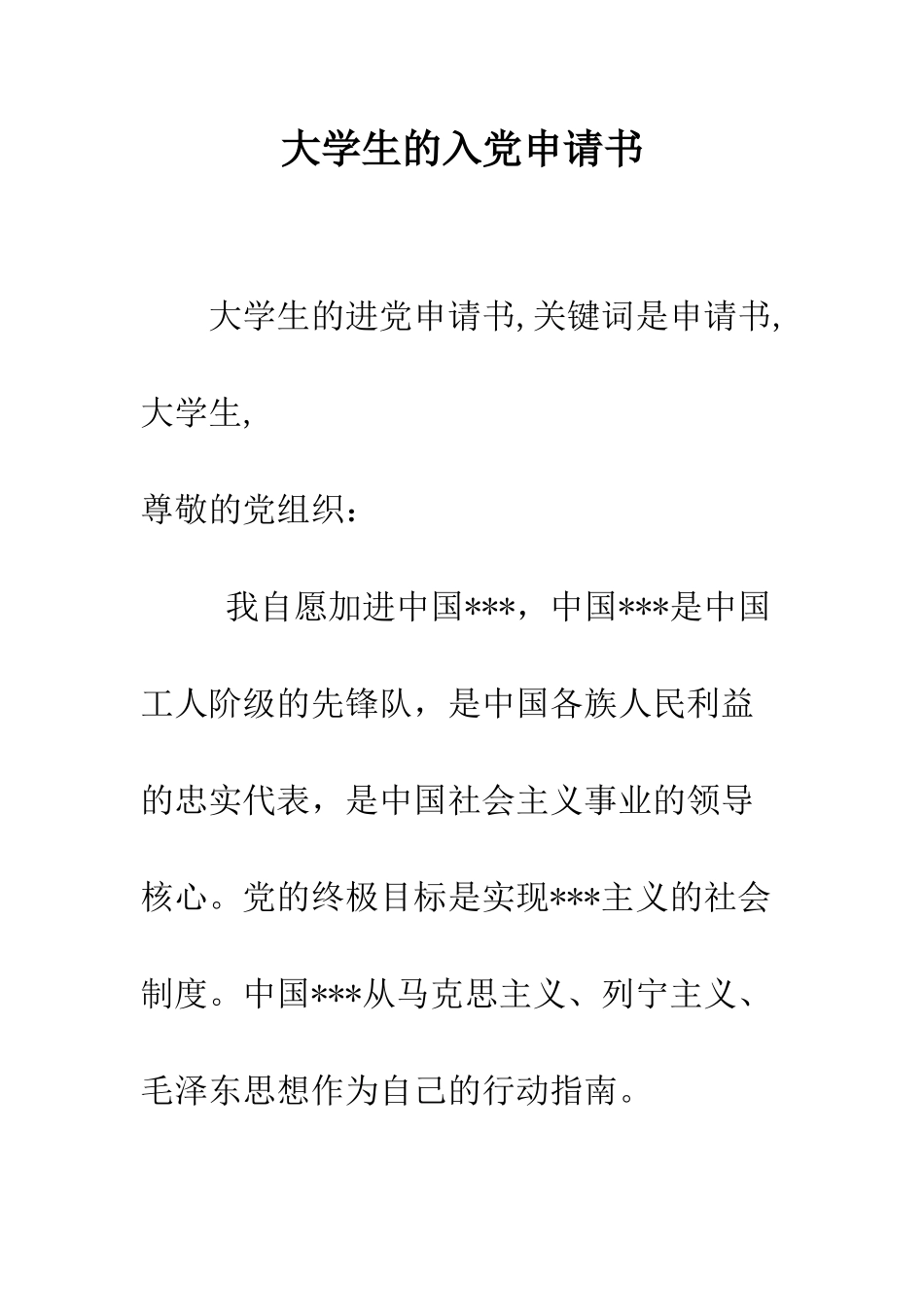 大学生的入党申请书

大学生的进党申请书,关键词是申请书,大学生,

尊敬的党组织：

我自愿加进中国***，中国***是中国工人阶级的先锋队，是中国各族人民利益的忠实代表，是中国社会主义事业的领导核心。党的终极目标是实现***主义的社会制度。中国***从马克思主义、列宁主义、毛泽东思想作为自己的行动指南。